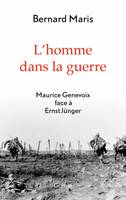 Bernard Maris

L'homme dans la guerre

Maurice Genevoix face à Ernst Jünger